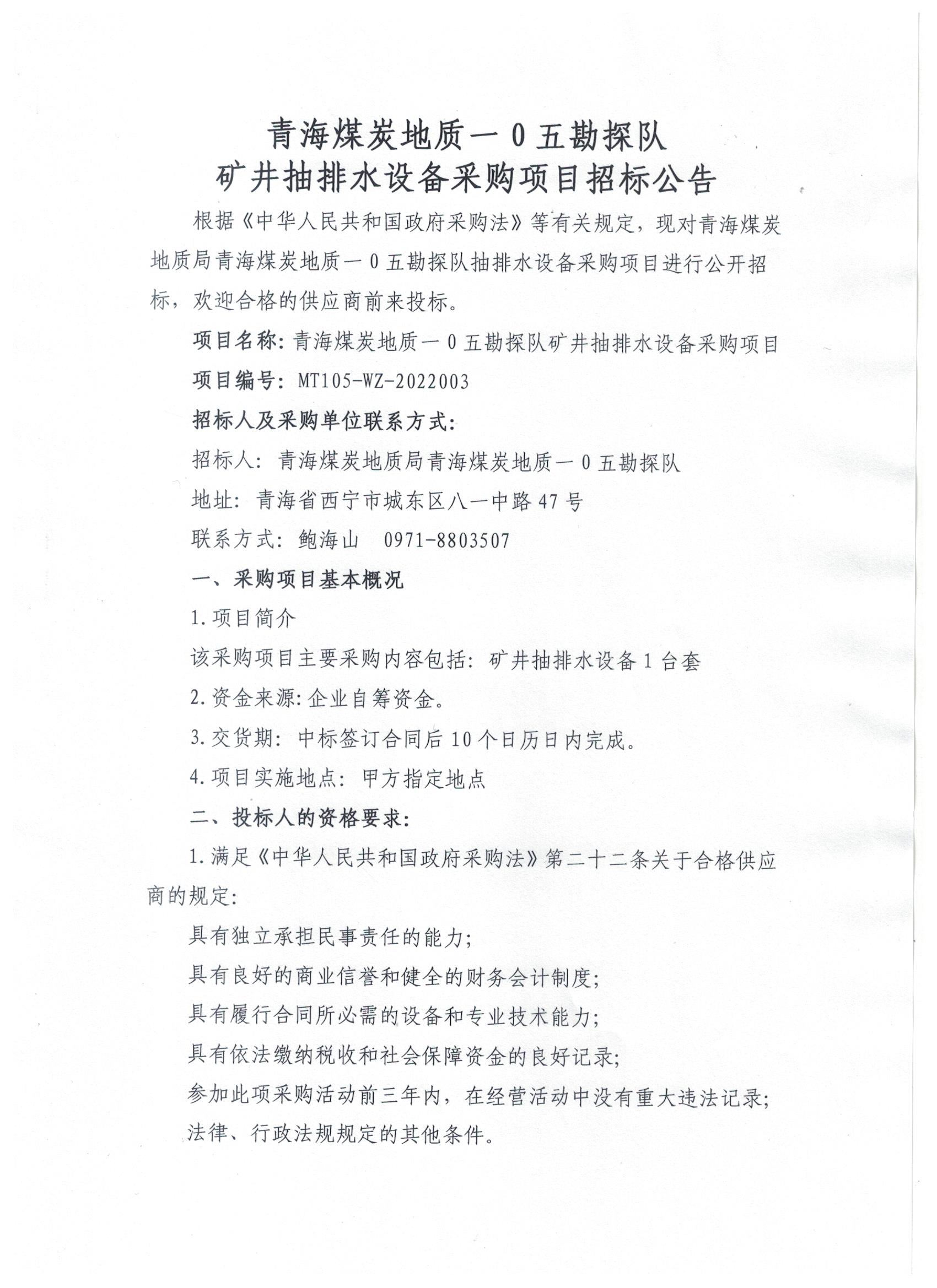 青海煤炭地质一0五勘探队
矿井抽排水设备采购项目招标公告

根据《中华人民共和国政府采购法》等有关规定，现对青海煤炭地质局青海煤炭地质一0五勘探队抽排水设备采购项目进行公开招标，欢迎合格的供应商前来投标。

项目名称：青海煤炭地质一0五勘探队矿井抽排水设备采购项目

项目编号：MT105-WZ-2022003

招标人及采购单位联系方式：

招标人：青海煤炭地质局青海煤炭地质一0五勘探队

地址：青海省西宁市城东区八一中路47号

联系方式：鲍海山　0971-8803507

一、采购项目基本概况

1.项目简介

该采购项目主要采购内容包括：矿井抽排水设备1台套

2.资金来源:企业自筹资金。

3.交货期：中标签订合同后10个日历日内完成。

4.项目实施地点：甲方指定地点

二、投标人的资格要求：

1.满足《中华人民共和国政府采购法》第二十二条关于合格供应商的规定：

具有独立承担民事责任的能力；

具有良好的商业信誉和健全的财务会计制度；

具有履行合同所必需的设备和专业技术能力；

具有依法缴纳税收和社会保障资金的良好记录；

参加此项采购活动前三年内，在经营活动中没有重大违法记录；

法律、行政法规规定的其他条件。